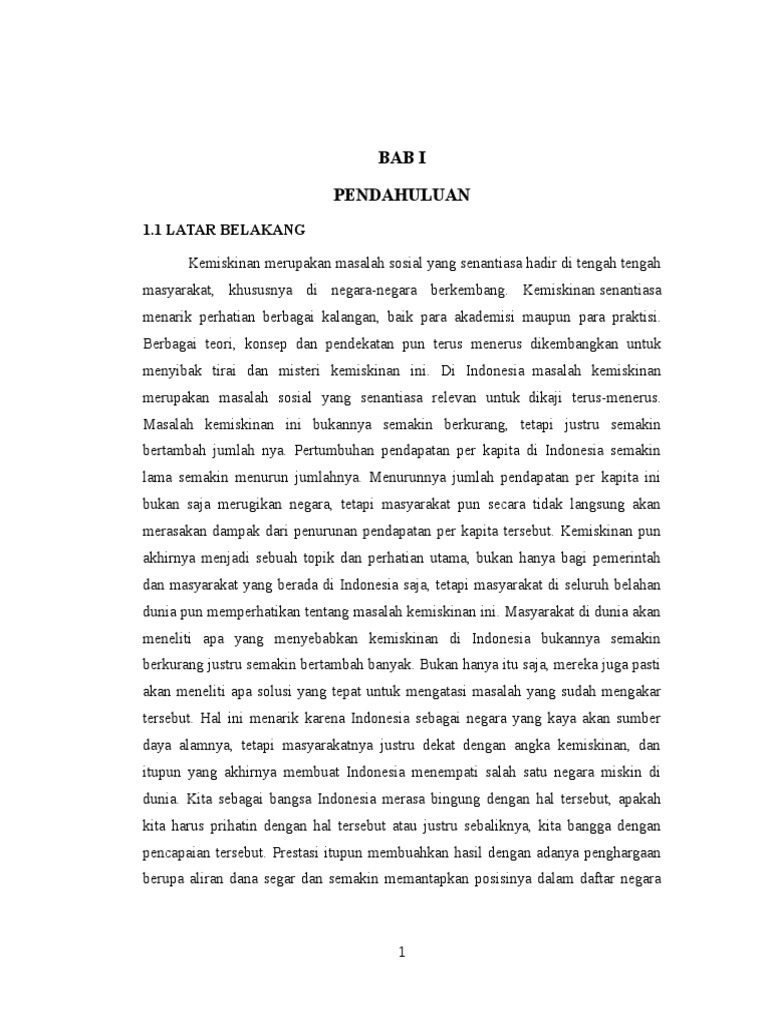 BAB I

PENDAHULUAN

1.1 LATAR BELAKANG

Kemiskinan merupakan masalah sosial yang senantiasa hadir di tengah tengah masyarakat, khususnya di negara-negara berkembang. Kemiskinan senantiasa menarik perhatian berbagai kalangan, baik para akademisi maupun para praktisi. Berbagai teori, konsep dan pendekatan pun terus menerus dikembangkan untuk menyibak tirai dan misteri kemiskinan ini. Di Indonesia masalah kemiskinan merupakan masalah sosial yang senantiasa relevan untuk dikaji terus-menerus. Masalah kemiskinan ini bukannya semakin berkurang, tetapi justru semakin bertambah jumlah nya. Pertumbuhan pendapatan per kapita di Indonesia semakin lama semakin menurun jumlahnya. Menurunnya jumlah pendapatan per kapita ini bukan saja merugikan negara, tetapi masyarakat pun secara tidak langsung akan merasakan dampak dari penurunan pendapatan per kapita tersebut. Kemiskinan pun akhirnya menjadi sebuah topik dan perhatian utama, bukan hanya bagi pemerintah dan masyarakat yang berada di Indonesia saja, tetapi masyarakat di seluruh belahan dunia pun memperhatikan tentang masalah kemiskinan ini. Masyarakat di dunia akan meneliti apa yang menyebabkan kemiskinan di Indonesia bukannya semakin berkurang justru semakin bertambah banyak. Bukan hanya itu saja, mereka juga pasti akan meneliti apa solusi yang tepat untuk mengatasi masalah yang sudah mengakar tersebut. Hal ini menarik karena Indonesia sebagai negara yang kaya akan sumber daya alamnya, tetapi masyarakatnya justru dekat dengan angka kemiskinan, dan itupun yang akhirnya membuat Indonesia menempati salah satu negara miskin di dunia. Kita sebagai bangsa Indonesia merasa bingung dengan hal tersebut, apakah kita harus prihatin dengan hal tersebut atau justru sebaliknya, kita bangga dengan pencapaian tersebut. Prestasi itupun membuahkan hasil dengan adanya penghargaan berupa aliran dana segar dan semakin memantapkan posisinya dalam daftar negara

1